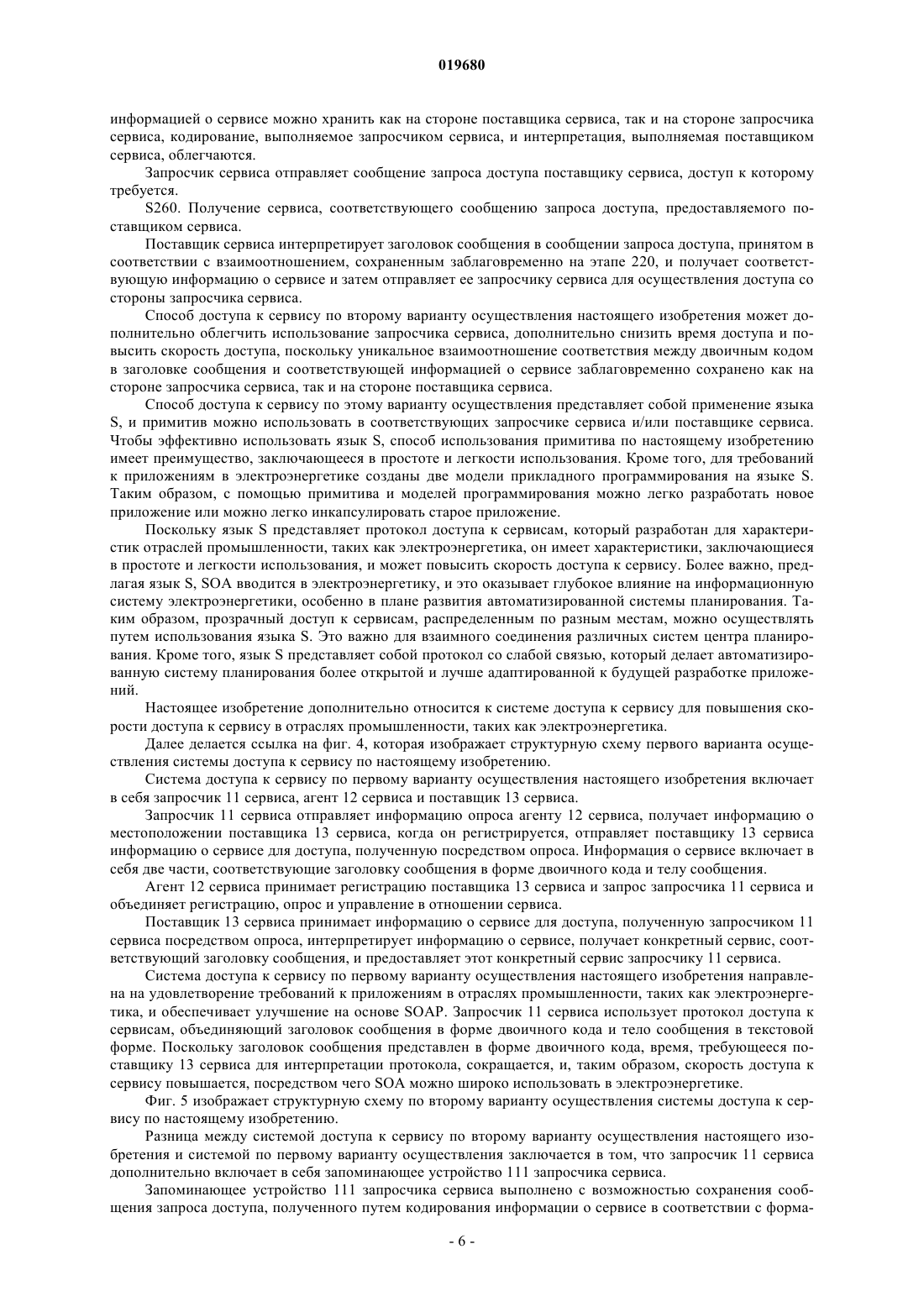 019680

информацией о сервисе можно хранить как на стороне поставщика сервиса, так и на стороне запросчика сервиса, кодирование, выполняемое запросчиком сервиса, и интерпретация, выполняемая поставщиком сервиса, облегчаются.

Запросчик сервиса отправляет сообщение запроса доступа поставщику сервиса, доступ к которому требуется.

S260. Получение сервиса, соответствующего сообщению запроса доступа, предоставляемого поставщиком сервиса.

Поставщик сервиса интерпретирует заголовок сообщения в сообщении запроса доступа, принятом в соответствии с взаимоотношением, сохраненным заблаговременно на этапе 220, и получает соответствующую информацию о сервисе и затем отправляет ее запросчику сервиса для осуществления доступа со стороны запросчика сервиса.

Способ доступа к сервису по второму варианту осуществления настоящего изобретения может дополнительно облегчить использование запросчика сервиса, дополнительно снизить время доступа и повысить скорость доступа, поскольку уникальное взаимоотношение соответствия между двоичным кодом в заголовке сообщения и соответствующей информацией о сервисе заблаговременно сохранено как на стороне запросчика сервиса, так и на стороне поставщика сервиса.

Способ доступа к сервису по этому варианту осуществления представляет собой применение языка S, и примитив можно использовать в соответствующих запросчике сервиса и/или поставщике сервиса. Чтобы эффективно использовать язык S, способ использования примитива по настоящему изобретению имеет преимущество, заключающееся в простоте и легкости использования. Кроме того, для требований к приложениям в электроэнергетике созданы две модели прикладного программирования на языке S. Таким образом, с помощью примитива и моделей программирования можно легко разработать новое приложение или можно легко инкапсулировать старое приложение.

Поскольку язык S представляет протокол доступа к сервисам, который разработан для характеристик отраслей промышленности, таких как электроэнергетика, он имеет характеристики, заключающиеся в простоте и легкости использования, и может повысить скорость доступа к сервису. Более важно, предлагая язык S, SOA вводится в электроэнергетику, и это оказывает глубокое влияние на информационную систему электроэнергетики, особенно в плане развития автоматизированной системы планирования. Таким образом, прозрачный доступ к сервисам, распределенным по разным местам, можно осуществлять путем использования языка S. Это важно для взаимного соединения различных систем центра планирования. Кроме того, язык S представляет собой протокол со слабой связью, который делает автоматизированную систему планирования более открытой и лучше адаптированной к будущей разработке приложений.

Настоящее изобретение дополнительно относится к системе доступа к сервису для повышения скорости доступа к сервису в отраслях промышленности, таких как электроэнергетика.

Далее делается ссылка на фиг. 4, которая изображает структурную схему первого варианта осуществления системы доступа к сервису по настоящему изобретению.

Система доступа к сервису по первому варианту осуществления настоящего изобретения включает в себя запросчик 11 сервиса, агент 12 сервиса и поставщик 13 сервиса.

Запросчик 11 сервиса отправляет информацию опроса агенту 12 сервиса, получает информацию о местоположении поставщика 13 сервиса, когда он регистрируется, отправляет поставщику 13 сервиса информацию о сервисе для доступа, полученную посредством опроса. Информация о сервисе включает в себя две части, соответствующие заголовку сообщения в форме двоичного кода и телу сообщения.

Агент 12 сервиса принимает регистрацию поставщика 13 сервиса и запрос запросчика 11 сервиса и объединяет регистрацию, опрос и управление в отношении сервиса.

Поставщик 13 сервиса принимает информацию о сервисе для доступа, полученную запросчиком 11 сервиса посредством опроса, интерпретирует информацию о сервисе, получает конкретный сервис, соответствующий заголовку сообщения, и предоставляет этот конкретный сервис запросчику 11 сервиса.

Система доступа к сервису по первому варианту осуществления настоящего изобретения направлена на удовлетворение требований к приложениям в отраслях промышленности, таких как электроэнергетика, и обеспечивает улучшение на основе SOAP. Запросчик 11 сервиса использует протокол доступа к сервисам, объединяющий заголовок сообщения в форме двоичного кода и тело сообщения в текстовой форме. Поскольку заголовок сообщения представлен в форме двоичного кода, время, требующееся поставщику 13 сервиса для интерпретации протокола, сокращается, и, таким образом, скорость доступа к сервису повышается, посредством чего SOA можно широко использовать в электроэнергетике.

Фиг. 5 изображает структурную схему по второму варианту осуществления системы доступа к сервису по настоящему изобретению.

Разница между системой доступа к сервису по второму варианту осуществления настоящего изобретения и системой по первому варианту осуществления заключается в том, что запросчик 11 сервиса дополнительно включает в себя запоминающее устройство 111 запросчика сервиса.

Запоминающее устройство 111 запросчика сервиса выполнено с возможностью сохранения сообщения запроса доступа, полученного путем кодирования информации о сервисе в соответствии с форма-

- 6 -